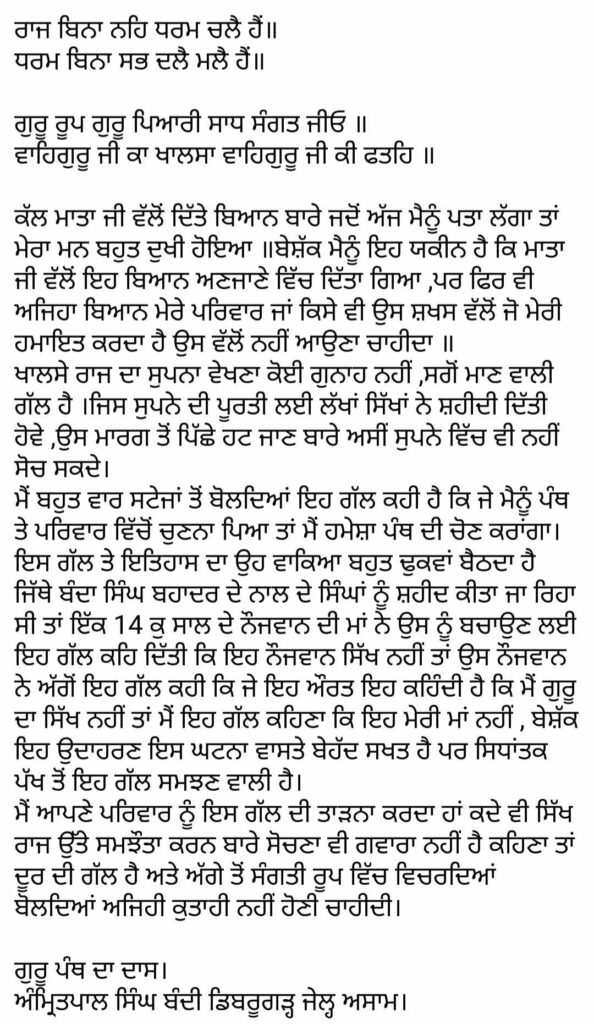 ਰਾਜ ਬਿਨਾ ਨਹਿ ਧਰਮ ਚਲੈ ਹੈਂ॥
ਧਰਮ ਬਿਨਾ ਸਭ ਦਲੈ ਮਲੈ ਹੈਂ॥

ਗੁਰੂ ਰੂਪ ਗੁਰੂ ਪਿਆਰੀ ਸਾਧ ਸੰਗਤ ਜੀਓ ॥
ਵਾਹਿਗੁਰੂ ਜੀ ਕਾ ਖਾਲਸਾ ਵਾਹਿਗੁਰੂ ਜੀ ਕੀ ਫਤਹਿ ॥

ਕੱਲ ਮਾਤਾ ਜੀ ਵੱਲੋਂ ਦਿੱਤੇ ਬਿਆਨ ਬਾਰੇ ਜਦੋਂ ਅੱਜ ਮੈਨੂੰ ਪਤਾ ਲੱਗਾ ਤਾਂ ਮੇਰਾ ਮਨ ਬਹੁਤ ਦੁਖੀ ਹੋਇਆ ॥ਬੇਸ਼ੱਕ ਮੈਨੂੰ ਇਹ ਯਕੀਨ ਹੈ ਕਿ ਮਾਤਾ ਜੀ ਵੱਲੋਂ ਇਹ ਬਿਆਨ ਅਣਜਾਣੇ ਵਿੱਚ ਦਿੱਤਾ ਗਿਆ ,ਪਰ ਫਿਰ ਵੀ ਅਜਿਹਾ ਬਿਆਨ ਮੇਰੇ ਪਰਿਵਾਰ ਜਾਂ ਕਿਸੇ ਵੀ ਉਸ ਸ਼ਖਸ ਵੱਲੋਂ ਜੋ ਮੇਰੀ ਹਮਾਇਤ ਕਰਦਾ ਹੈ ਉਸ ਵੱਲੋਂ ਨਹੀਂ ਆਉਣਾ ਚਾਹੀਦਾ ॥
ਖਾਲਸੇ ਰਾਜ ਦਾ ਸੁਪਨਾ ਵੇਖਣਾ ਕੋਈ ਗੁਨਾਹ ਨਹੀਂ ,ਸਗੋਂ ਮਾਣ ਵਾਲੀ ਗੱਲ ਹੈ ।ਜਿਸ ਸੁਪਨੇ ਦੀ ਪੂਰਤੀ ਲਈ ਲੱਖਾਂ ਸਿੱਖਾਂ ਨੇ ਸ਼ਹੀਦੀ ਦਿੱਤੀ ਹੋਵੇ ,ਉਸ ਮਾਰਗ ਤੋਂ ਪਿੱਛੇ ਹਟ ਜਾਣ ਬਾਰੇ ਅਸੀਂ ਸੁਪਨੇ ਵਿੱਚ ਵੀ ਨਹੀਂ ਸੋਚ ਸਕਦੇ।
ਮੈਂ ਬਹੁਤ ਵਾਰ ਸਟੇਜਾਂ ਤੋਂ ਬੋਲਦਿਆਂ ਇਹ ਗੱਲ ਕਹੀ ਹੈ ਕਿ ਜੇ ਮੈਨੂੰ ਪੰਥ ਤੇ ਪਰਿਵਾਰ ਵਿੱਚੋਂ ਚੁਣਨਾ ਪਿਆ ਤਾਂ ਮੈਂ ਹਮੇਸ਼ਾ ਪੰਥ ਦੀ ਚੋਣ ਕਰਾਂਗਾ।
ਇਸ ਗੱਲ ਤੇ ਇਤਿਹਾਸ ਦਾ ਉਹ ਵਾਕਿਆ ਬਹੁਤ ਢੁਕਵਾਂ ਬੈਠਦਾ ਹੈ ਜਿੱਥੇ ਬੰਦਾ ਸਿੰਘ ਬਹਾਦਰ ਦੇ ਨਾਲ ਦੇ ਸਿੰਘਾਂ ਨੂੰ ਸ਼ਹੀਦ ਕੀਤਾ ਜਾ ਰਿਹਾ ਸੀ ਤਾਂ ਇੱਕ 14 ਕੁ ਸਾਲ ਦੇ ਨੌਜਵਾਨ ਦੀ ਮਾਂ ਨੇ ਉਸ ਨੂੰ ਬਚਾਉਣ ਲਈ ਇਹ ਗੱਲ ਕਹਿ ਦਿੱਤੀ ਕਿ ਇਹ ਨੌਜਵਾਨ ਸਿੱਖ ਨਹੀਂ ਤਾਂ ਉਸ ਨੌਜਵਾਨ ਨੇ ਅੱਗੋਂ ਇਹ ਗੱਲ ਕਹੀ ਕਿ ਜੇ ਇਹ ਔਰਤ ਇਹ ਕਹਿੰਦੀ ਹੈ ਕਿ ਮੈਂ ਗੁਰੂ ਦਾ ਸਿੱਖ ਨਹੀਂ ਤਾਂ ਮੈਂ ਇਹ ਗੱਲ ਕਹਿਣਾ ਕਿ ਇਹ ਮੇਰੀ ਮਾਂ ਨਹੀਂ , ਬੇਸ਼ੱਕ ਇਹ ਉਦਾਹਰਣ ਇਸ ਘਟਨਾ ਵਾਸਤੇ ਬੇਹੱਦ ਸਖਤ ਹੈ ਪਰ ਸਿਧਾਂਤਕ ਪੱਖ ਤੋਂ ਇਹ ਗੱਲ ਸਮਝਣ ਵਾਲੀ ਹੈ।
ਮੈਂ ਆਪਣੇ ਪਰਿਵਾਰ ਨੂੰ ਇਸ ਗੱਲ ਦੀ ਤਾੜਨਾ ਕਰਦਾ ਹਾਂ ਕਦੇ ਵੀ ਸਿੱਖ ਰਾਜ ਉੱਤੇ ਸਮਝੌਤਾ ਕਰਨ ਬਾਰੇ ਸੋਚਣਾ ਵੀ ਗਵਾਰਾ ਨਹੀਂ ਹੈ ਕਹਿਣਾ ਤਾਂ ਦੂਰ ਦੀ ਗੱਲ ਹੈ ਅਤੇ ਅੱਗੇ ਤੋਂ ਸੰਗਤੀ ਰੂਪ ਵਿੱਚ ਵਿਚਰਦਿਆਂ ਬੋਲਦਿਆਂ ਅਜਿਹੀ ਕੁਤਾਹੀ ਨਹੀਂ ਹੋਣੀ ਚਾਹੀਦੀ।

ਗੁਰੂ ਪੰਥ ਦਾ ਦਾਸ।
ਅੰਮ੍ਰਿਤਪਾਲ ਸਿੰਘ ਬੰਦੀ ਡਿਬਰੂਗੜ੍ਹ ਜੇਲ੍ਹ ਅਸਾਮ।